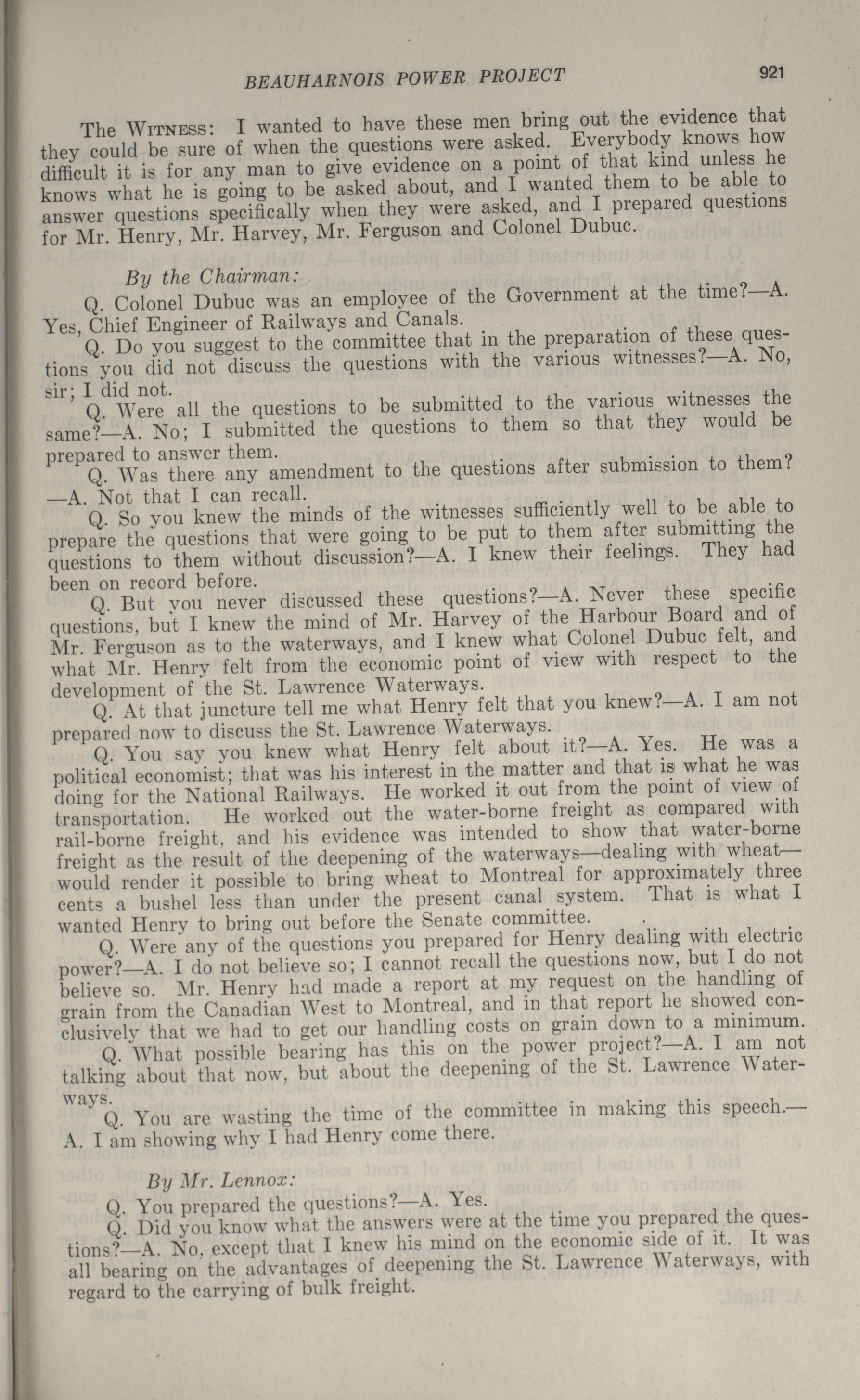 BEAUHARNOIS POWER PROJECT 921

The WITNESS: I wanted to have these men bring out the evidence that they could be sure of when the questions were asked. Everybody knows how difficult it is for any man to give evidence on a point of that kind unless he knows what he is going to be asked about, and I wanted them to be able to answer questions specifically when they were asked, and I prepared questions for Mr. Henry, Mr. Harvey, Mr. Ferguson and Colonel Dubuc.

By the Chairman:

Q. Colonel Dubuc was an employee of the Government at the time?—A. Yes, Chief Engineer of Railways and Canals.

Q. Do you suggest to the committee that in the preparation of these questions you did not discuss the questions with the various witnesses?—A. No, sir; I did not.

Q. Were all the questions to be submitted to the various witnesses the same?—A. No; I submitted the questions to them so that they would be prepared to answer them.

Q. Was there any amendment to the questions after submission to them? —A. Not that I can recall.

Q. So you knew the minds of the witnesses sufficiently well to be able to prepare the questions that were going to be put to them after submitting the questions to them without discussion?—A. I knew their feelings. They had been on record before.

Q. But you never discussed these questions?—A. Never these specific questions, but I knew the mind of Mr. Harvey of the Harbour Board and of Mr. Ferguson as to the waterways, and I knew what Colonel Dubuc felt, and what Mr. Henry felt from the economic point of view with respect to the development of the St. Lawrence Waterways.

Q. At that juncture tell me what Henry felt that you knew?—A. I am not prepared now to discuss the St. Lawrence Waterways.

Q. You say you knew what Henry felt about it?—A. Yes. He was a political economist; that was his interest in the matter and that is what he was doing for the National Railways. He worked it out from the point of view of transportation. He worked out the water-borne freight as compared with rail-borne freight, and his evidence was intended to show that water-borne freight as the result of the deepening of the waterways—dealing with wheat—would render it possible to bring wheat to Montreal for approximately three cents a bushel less than under the present canal system. That is what I wanted Henry to bring out before the Senate committee.

Q. Were any of the questions you prepared for Henry dealing with electric power?—A. I do not believe so; I cannot recall the questions now, but I do not believe so. Mr. Henry had made a report at my request on the handling of grain from the Canadian West to Montreal, and in that report he showed conclusively that we had to get our handling costs on grain down to a minimum.

Q. What possible bearing has this on the power project?—A. I am not talking about that now, but about the deepening of the St. Lawrence Waterways.

Q. You are wasting the time of the committee in making this speech.—A. I am showing why I had Henry come there.

By Mr. Lennox:

Q. You prepared the questions?—A. Yes.

Q. Did you know what the answers were at the time you prepared the questions?—A. No, except that I knew his mind on the economic side of it. It was all bearing on the advantages of deepening the St. Lawrence Waterways, with regard to the carrying of bulk freight.